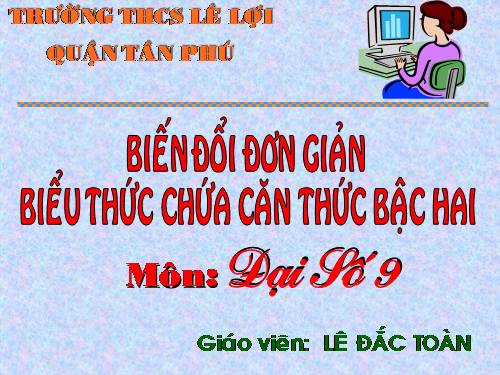 TRƯỜNG THCS LÊ LỢI
QUẬN TÂN PHÚ

BIẾN ĐỔI ĐƠN GIẢN
BIỂU THỨC CHỨA CĂN THỨC BẬC HAI

Môn: Đại Số 9

Giáo viên: LÊ ĐẮC TOÀN